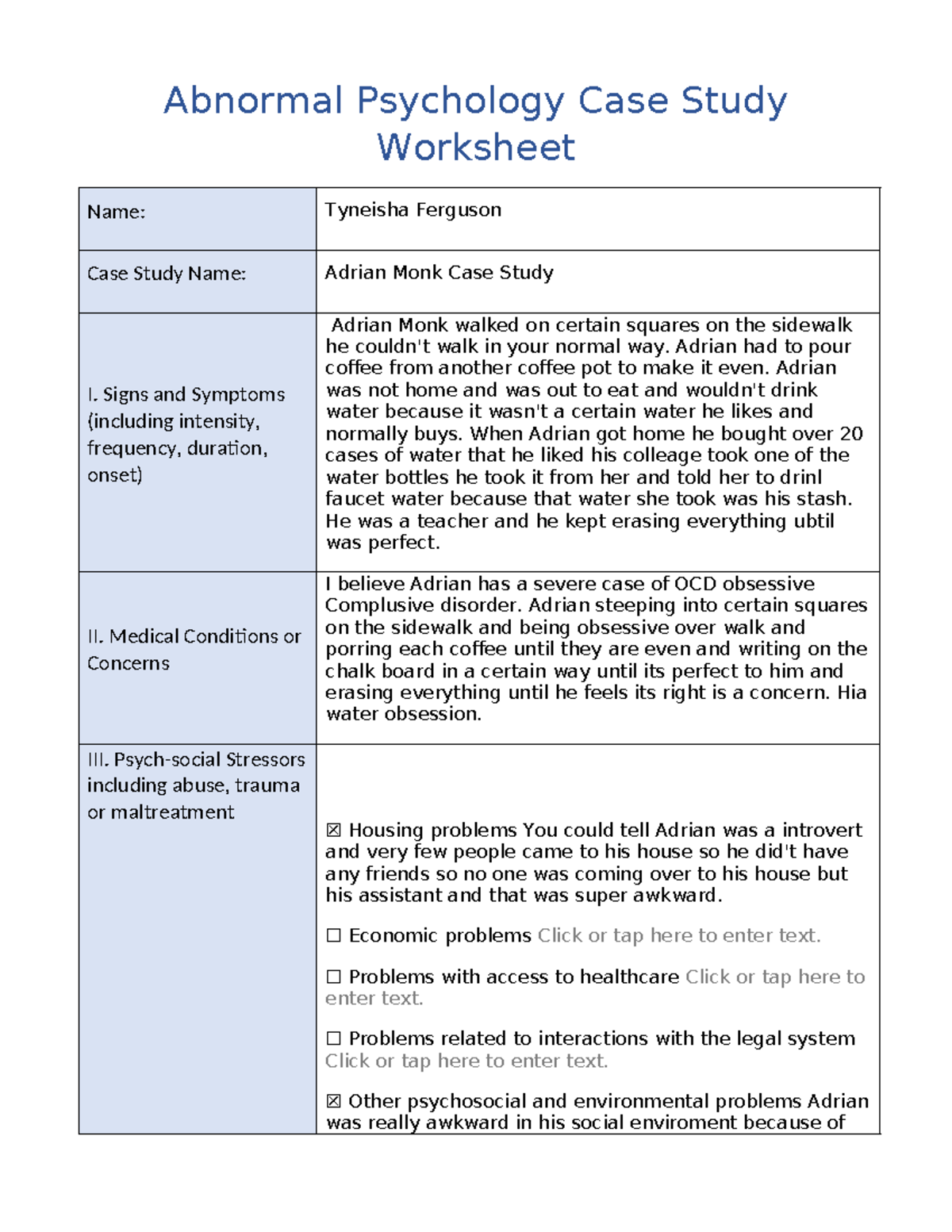 Abnormal Psychology Case Study Worksheet

| Name: | Tyneisha Ferguson |
|---|---|
| Case Study Name: | Adrian Monk Case Study |
| I. Signs and Symptoms (including intensity, frequency, duration, onset) | Adrian Monk walked on certain squares on the sidewalk he couldn't walk in your normal way. Adrian had to pour coffee from another coffee pot to make it even. Adrian was not home and was out to eat and wouldn't drink water because it wasn't a certain water he likes and normally buys. When Adrian got home he bought over 20 cases of water that he liked his colleage took one of the water bottles he took it from her and told her to drinl faucet water because that water she took was his stash. He was a teacher and he kept erasing everything ubtil was perfect. |
| II. Medical Conditions or Concerns | I believe Adrian has a severe case of OCD obsessive Complusive disorder. Adrian steeping into certain squares on the sidewalk and being obsessive over walk and porring each coffee until they are even and writing on the chalk board in a certain way until its perfect to him and erasing everything until he feels its right is a concern. Hia water obsession. |
| III. Psych-social Stressors including abuse, trauma or maltreatment | ☒ Housing problems You could tell Adrian was a introvert and very few people came to his house so he did't have any friends so no one was coming over to his house but his assistant and that was super awkward. ☐ Economic problems Click or tap here to enter text. ☐ Problems with access to healthcare Click or tap here to enter text. ☐ Problems related to interactions with the legal system Click or tap here to enter text. ☒ Other psychosocial and environmental problems Adrian was really awkward in his social enviroment because of |